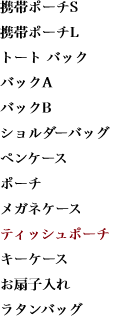 携帯ポーチS

携帯ポーチL

トート バック

バックA

バックB

ショルダーバッグ

ペンケース

ポーチ

メガネケース

ティッシュポーチ

キーケース

お扇子入れ

ラタンバッグ